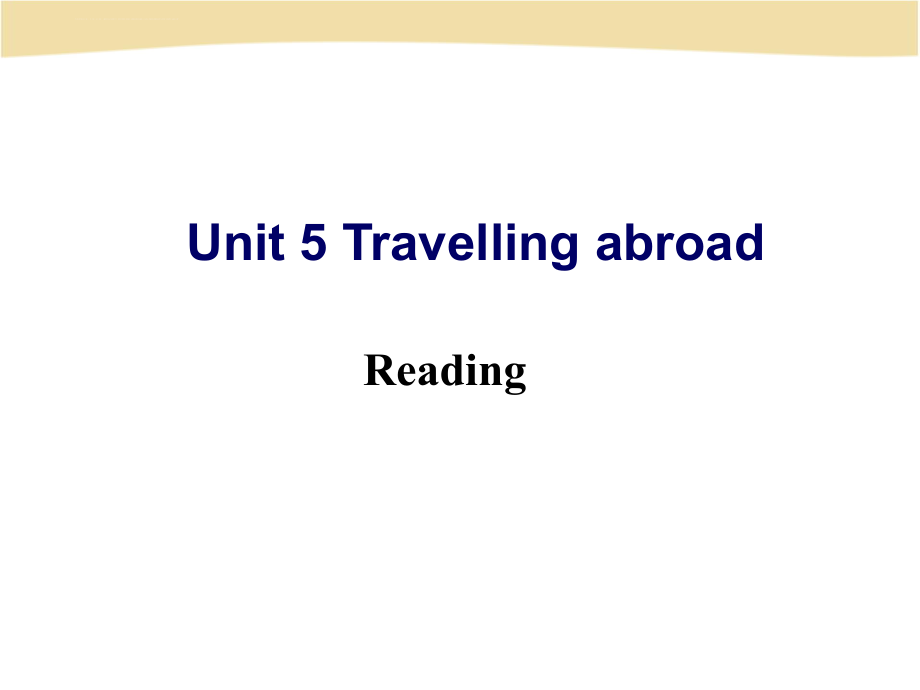 Unit 5 Travelling abroad

Reading